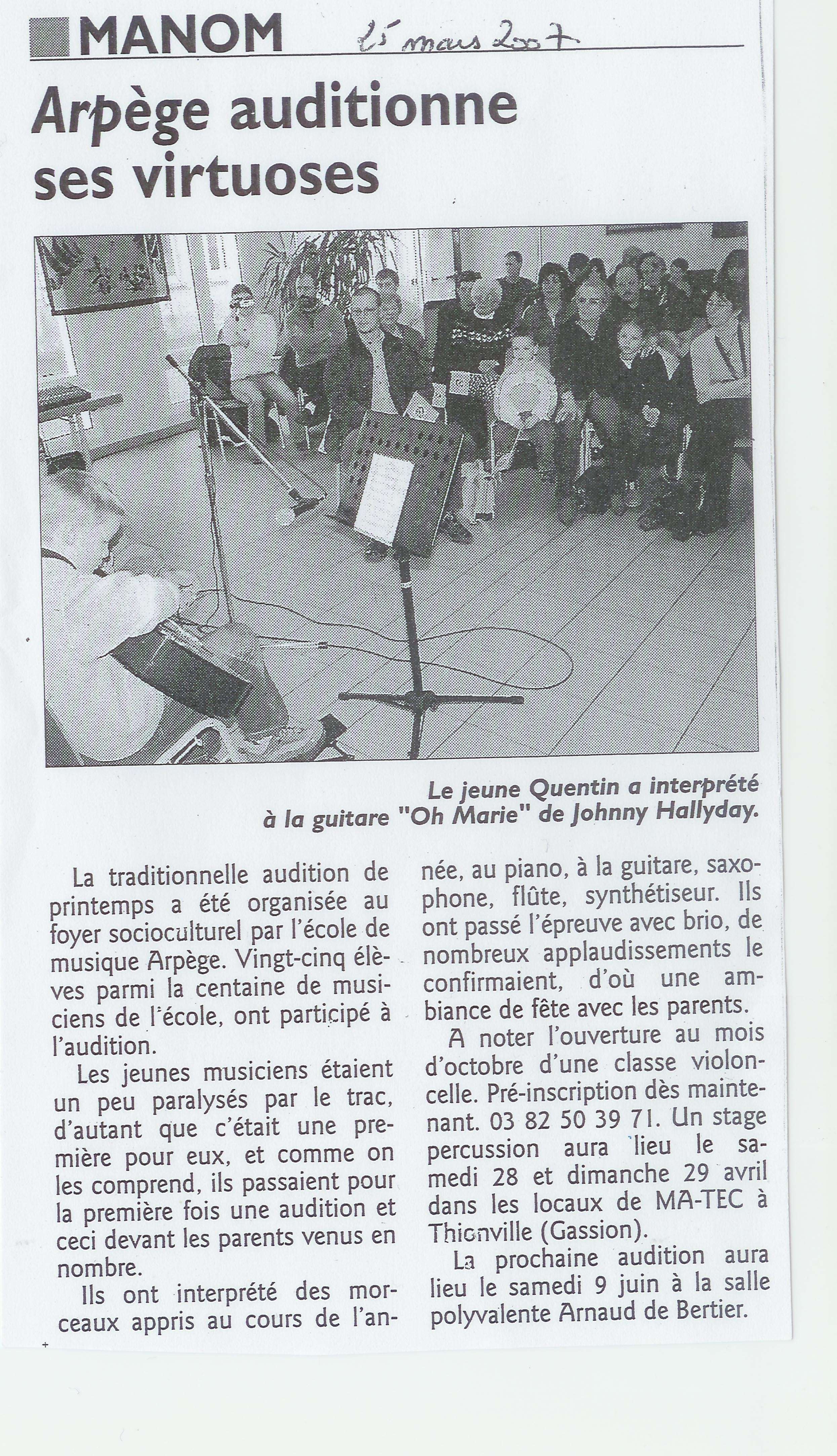 MANOM 25 mars 2007

Arpège auditionne ses virtuoses

Le jeune Quentin a interprété à la guitare "Oh Marie" de Johnny Hallyday.

La traditionnelle audition de printemps a été organisée au foyer socioculturel par l'école de musique Arpège. Vingt-cinq élèves parmi la centaine de musiciens de l'école, ont participé à l'audition.

Les jeunes musiciens étaient un peu paralysés par le trac, d'autant que c'était une première pour eux, et comme on les comprend, ils passaient pour la première fois une audition et ceci devant les parents venus en nombre.

Ils ont interprété des morceaux appris au cours de l'année, au piano, à la guitare, saxophone, flûte, synthétiseur. Ils ont passé l'épreuve avec brio, de nombreux applaudissements le confirmaient, d'où une ambiance de fête avec les parents.

A noter l'ouverture au mois d'octobre d'une classe violoncelle. Pré-inscription dès maintenant. 03 82 50 39 71. Un stage percussion aura lieu le samedi 28 et dimanche 29 avril dans les locaux de MA-TEC à Thionville (Gassion).

La prochaine audition aura lieu le samedi 9 juin à la salle polyvalente Arnaud de Bertier.